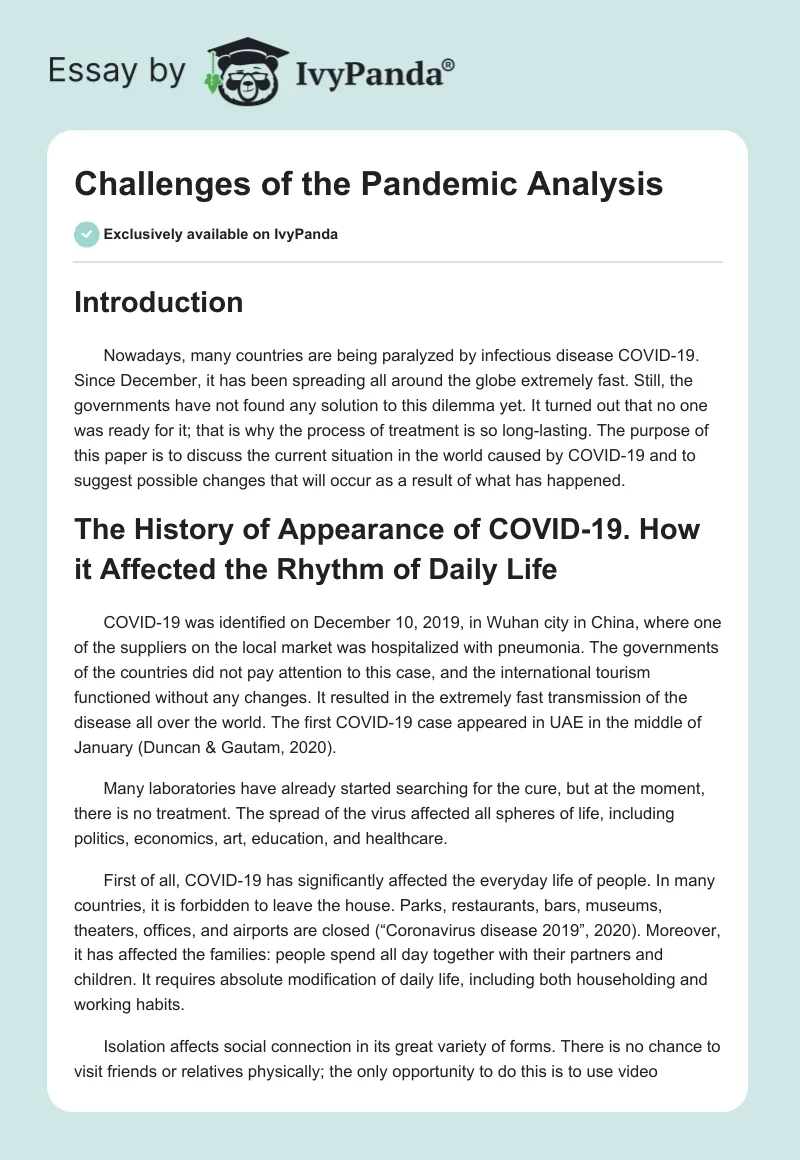 Essay by IvyPanda®

Challenges of the Pandemic Analysis

Exclusively available on IvyPanda

Introduction

Nowadays, many countries are being paralyzed by infectious disease COVID-19. Since December, it has been spreading all around the globe extremely fast. Still, the governments have not found any solution to this dilemma yet. It turned out that no one was ready for it; that is why the process of treatment is so long-lasting. The purpose of this paper is to discuss the current situation in the world caused by COVID-19 and to suggest possible changes that will occur as a result of what has happened.

The History of Appearance of COVID-19. How it Affected the Rhythm of Daily Life

COVID-19 was identified on December 10, 2019, in Wuhan city in China, where one of the suppliers on the local market was hospitalized with pneumonia. The governments of the countries did not pay attention to this case, and the international tourism functioned without any changes. It resulted in the extremely fast transmission of the disease all over the world. The first COVID-19 case appeared in UAE in the middle of January (Duncan & Gautam, 2020).

Many laboratories have already started searching for the cure, but at the moment, there is no treatment. The spread of the virus affected all spheres of life, including politics, economics, art, education, and healthcare.

First of all, COVID-19 has significantly affected the everyday life of people. In many countries, it is forbidden to leave the house. Parks, restaurants, bars, museums, theaters, offices, and airports are closed (“Coronavirus disease 2019”, 2020). Moreover, it has affected the families: people spend all day together with their partners and children. It requires absolute modification of daily life, including both householding and working habits.

Isolation affects social connection in its great variety of forms. There is no chance to visit friends or relatives physically; the only opportunity to do this is to use video